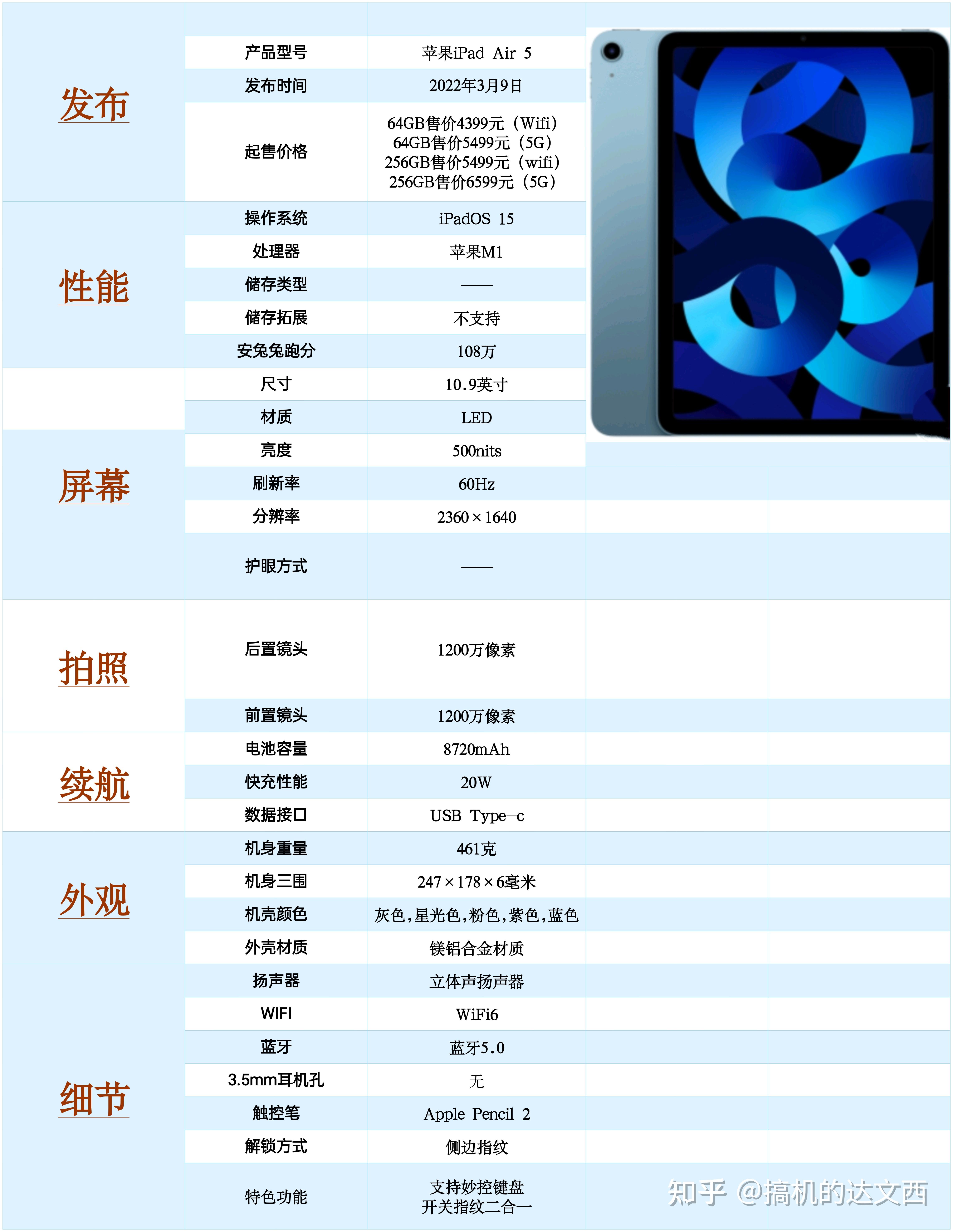 | | | |
|---|---|---|
| 发布 | 产品型号 | 苹果iPad Air 5 |
| | 发布时间 | 2022年3月9日 |
| | 起售价格 | 64GB售价4399元（Wifi） 64GB售价5499元（5G） 256GB售价5499元（wifi） 256GB售价6599元（5G） |
| 性能 | 操作系统 | iPadOS 15 |
| | 处理器 | 苹果M1 |
| | 储存类型 | —— |
| | 储存拓展 | 不支持 |
| | 安兔兔跑分 | 108万 |
| 屏幕 | 尺寸 | 10.9英寸 |
| | 材质 | LED |
| | 亮度 | 500nits |
| | 刷新率 | 60Hz |
| | 分辨率 | 2360×1640 |
| | 护眼方式 | —— |
| 拍照 | 后置镜头 | 1200万像素 |
| | 前置镜头 | 1200万像素 |
| 续航 | 电池容量 | 8720mAh |
| | 快充性能 | 20W |
| | 数据接口 | USB Type-c |
| 外观 | 机身重量 | 461克 |
| | 机身三围 | 247×178×6毫米 |
| | 机壳颜色 | 灰色，星光色，粉色，紫色，蓝色 |
| | 外壳材质 | 镁铝合金材质 |
| 细节 | 扬声器 | 立体声扬声器 |
| | WIFI | WiFi6 |
| | 蓝牙 | 蓝牙5.0 |
| | 3.5mm耳机孔 | 无 |
| | 触控笔 | Apple Pencil 2 |
| | 解锁方式 | 侧边指纹 |
| | 特色功能 | 支持妙控键盘 开关指纹二合一 |

知乎 @搞机的达文西